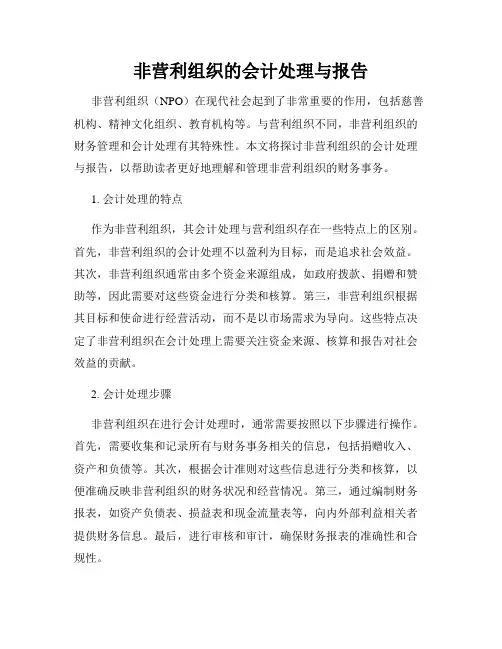 非营利组织的会计处理与报告

非营利组织（NPO）在现代社会起到了非常重要的作用，包括慈善机构、精神文化组织、教育机构等。与营利组织不同，非营利组织的财务管理和会计处理有其特殊性。本文将探讨非营利组织的会计处理与报告，以帮助读者更好地理解和管理非营利组织的财务事务。

1. 会计处理的特点

作为非营利组织，其会计处理与营利组织存在一些特点上的区别。首先，非营利组织的会计处理不以盈利为目标，而是追求社会效益。其次，非营利组织通常由多个资金来源组成，如政府拨款、捐赠和赞助等，因此需要对这些资金进行分类和核算。第三，非营利组织根据其目标和使命进行经营活动，而不是以市场需求为导向。这些特点决定了非营利组织在会计处理上需要关注资金来源、核算和报告对社会效益的贡献。

2. 会计处理步骤

非营利组织在进行会计处理时，通常需要按照以下步骤进行操作。首先，需要收集和记录所有与财务事务相关的信息，包括捐赠收入、资产和负债等。其次，根据会计准则对这些信息进行分类和核算，以便准确反映非营利组织的财务状况和经营情况。第三，通过编制财务报表，如资产负债表、损益表和现金流量表等，向内外部利益相关者提供财务信息。最后，进行审核和审计，确保财务报表的准确性和合规性。